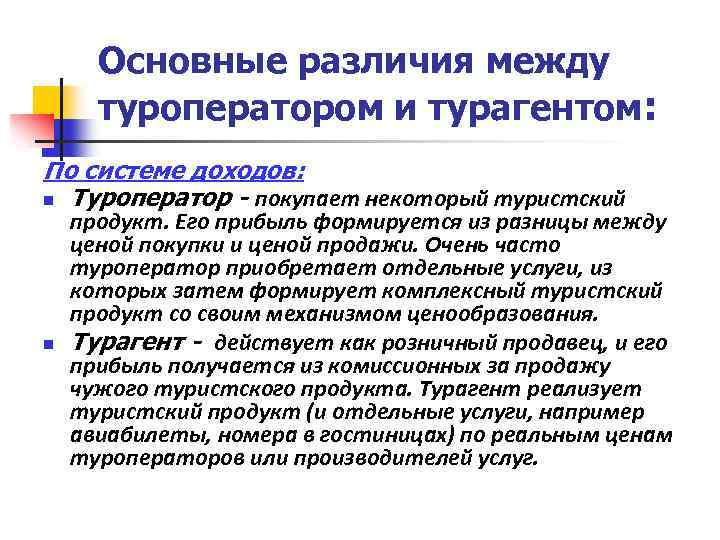 Основные различия между туроператором и турагентом:

По системе доходов:

Туроператор - покупает некоторый туристский продукт. Его прибыль формируется из разницы между ценой покупки и ценой продажи. Очень часто туроператор приобретает отдельные услуги, из которых затем формирует комплексный туристский продукт со своим механизмом ценообразования.

Турагент - действует как розничный продавец, и его прибыль получается из комиссионных за продажу чужого туристского продукта. Турагент реализует туристский продукт (и отдельные услуги, например авиабилеты, номера в гостиницах) по реальным ценам туроператоров или производителей услуг.